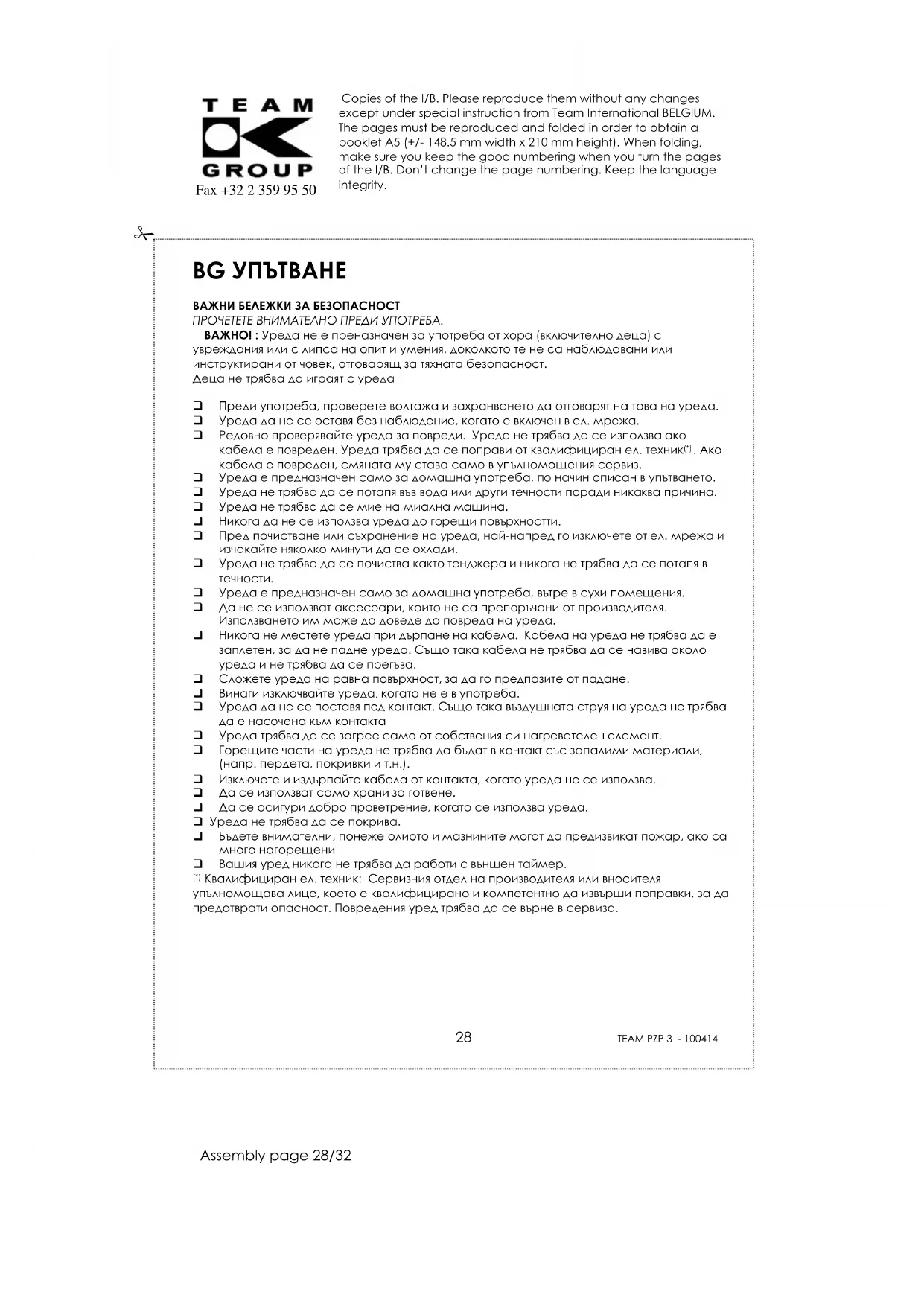 TEAM
GROUP
Fax +32 2 359 95 50

Copies of the I/B. Please reproduce them without any changes except under special instruction from Team International BELGIUM. The pages must be reproduced and folded in order to obtain a booklet A5 (+/- 148.5 mm width x 210 mm height). When folding, make sure you keep the good numbering when you turn the pages of the I/B. Don't change the page numbering. Keep the language integrity.

BG УПЪТВАНЕ

ВАЖНИ БЕЛЕЖКИ ЗА БЕЗОПАСНОСТ
ПРОЧЕТЕТЕ ВНИМАТЕЛНО ПРЕДИ УПОТРЕБА.
ВАЖНО! : Уреда не е преназначен за употреба от хора (включително деца) с увреждания или с липса на опит и умения, доколкото те не са наблюдавани или инструктирани от човек, отговарящ за тяхната безопасност.
Деца не трябва да играят с уреда

❑ Преди употреба, проверете волтажа и захранването да отговарят на това на уреда.
❑ Уреда да не се оставя без наблюдение, когато е включен в ел. мрежа.
❑ Редовно проверявайте уреда за повреди. Уреда не трябва да се използва ако кабела е повреден. Уреда трябва да се поправи от квалифициран ел. техник(*). Ако кабела е повреден, смяната му става само в упълномощения сервиз.
❑ Уреда е предназначен само за домашна употреба, по начин описан в упътването.
❑ Уреда не трябва да се потапя във вода или други течности поради никаква причина.
❑ Уреда не трябва да се мие на миална машина.
❑ Никога да не се използва уреда до горещи повърхностти.
❑ Пред почистване или съхранение на уреда, най-напред го изключете от ел. мрежа и изчакайте няколко минути да се охлади.
❑ Уреда не трябва да се почиства както тенджера и никога не трябва да се потапя в течности.
❑ Уреда е предназначен само за домашна употреба, вътре в сухи помещения.
❑ Да не се използват аксесоари, които не са препоръчани от производителя. Използването им може да доведе до повреда на уреда.
❑ Никога не местете уреда при дърпане на кабела. Кабела на уреда не трябва да е заплетен, за да не падне уреда. Също така кабела не трябва да се навива около уреда и не трябва да се прегъва.
❑ Сложете уреда на равна повърхност, за да го предпазите от падане.
❑ Винаги изключвайте уреда, когато не е в употреба.
❑ Уреда да не се поставя под контакт. Също така въздушната струя на уреда не трябва да е насочена към контакта
❑ Уреда трябва да се загрее само от собствения си нагревателен елемент.
❑ Горещите части на уреда не трябва да бъдат в контакт със запалими материали, (напр. пердета, покривки и т.н.).
❑ Изключете и издърпайте кабела от контакта, когато уреда не се използва.
❑ Да се използват само храни за готвене.
❑ Да се осигури добро проветрение, когато се използва уреда.
❑ Уреда не трябва да се покрива.
❑ Бъдете внимателни, понеже олиото и мазнините могат да предизвикат пожар, ако са много нагорещени
❑ Вашия уред никога не трябва да работи с външен таймер.
(*) Квалифициран ел. техник: Сервизния отдел на производителя или вносителя упълномощава лице, което е квалифицирано и компетентно да извърши поправки, за да предотврати опасност. Повредения уред трябва да се върне в сервиза.

28
TEAM PZP 3 - 100414

Assembly page 28/32